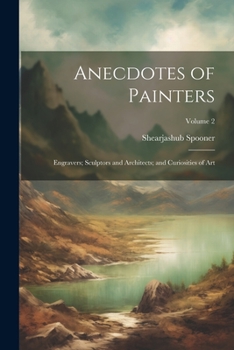 Anecdotes of Painters

Volume 2

Shearjashub Spooner

Engravers; Sculptors and Architects; and Curiosities of Art